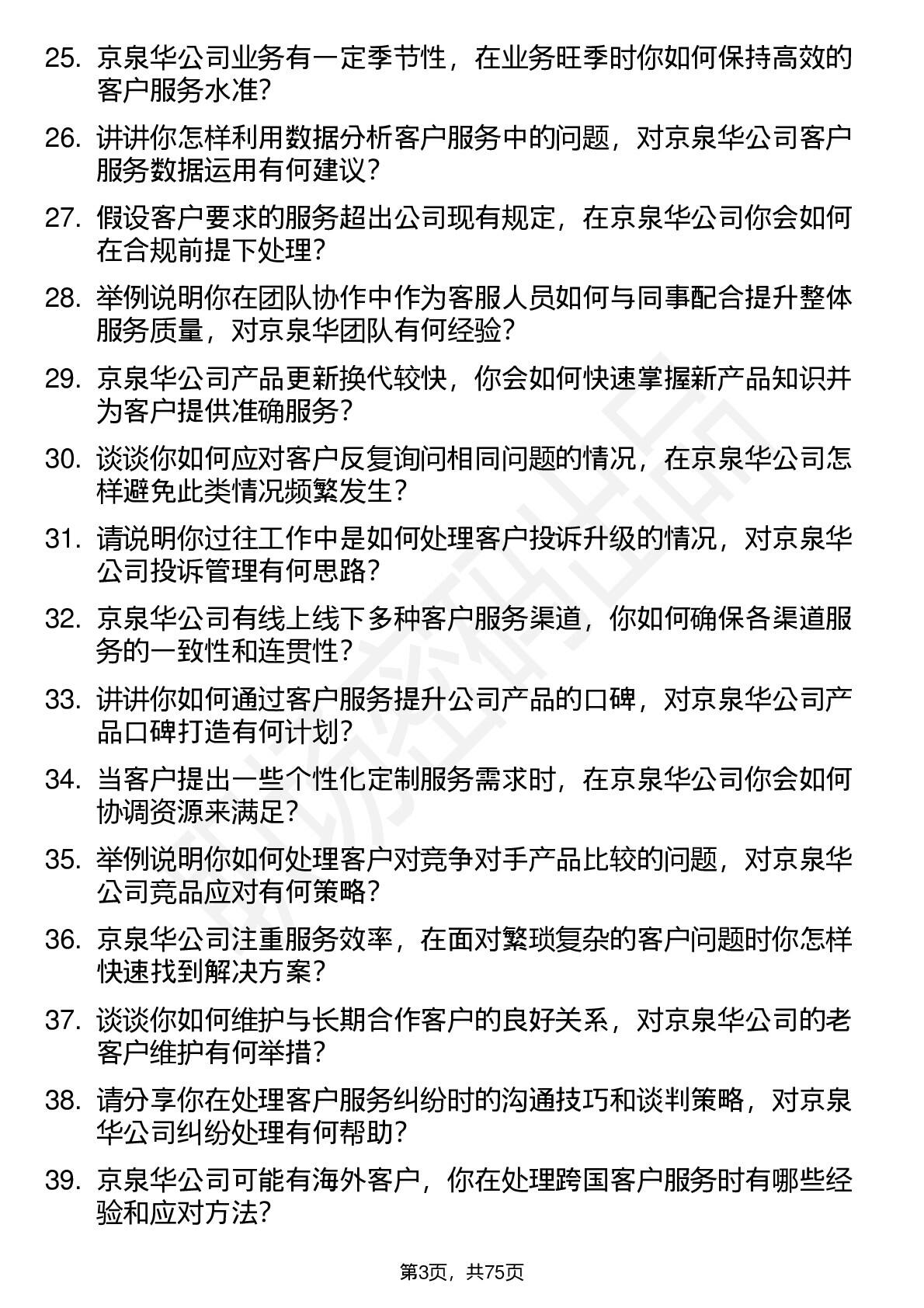 25. 京泉华公司业务有一定季节性，在业务旺季时你如何保持高效的客户服务水准？

26. 讲讲你怎样利用数据分析客户服务中的问题，对京泉华公司客户服务数据运用有何建议？

27. 假设客户要求的服务超出公司现有规定，在京泉华公司你会如何在合规前提下处理？

28. 举例说明你在团队协作中作为客服人员如何与同事配合提升整体服务质量，对京泉华团队有何经验？

29. 京泉华公司产品更新换代较快，你会如何快速掌握新产品知识并为客户提供准确服务？

30. 谈谈你如何应对客户反复询问相同问题的情况，在京泉华公司怎样避免此类情况频繁发生？

31. 请说明你过往工作中是如何处理客户投诉升级的情况，对京泉华公司投诉管理有何思路？

32. 京泉华公司有线上线下多种客户服务渠道，你如何确保各渠道服务的一致性和连贯性？

33. 讲讲你如何通过客户服务提升公司产品的口碑，对京泉华公司产品口碑打造有何计划？

34. 当客户提出一些个性化定制服务需求时，在京泉华公司你会如何协调资源来满足？

35. 举例说明你如何处理客户对竞争对手产品比较的问题，对京泉华公司竞品应对有何策略？

36. 京泉华公司注重服务效率，在面对繁琐复杂的客户问题时你怎样快速找到解决方案？

37. 谈谈你如何维护与长期合作客户的良好关系，对京泉华公司的老客户维护有何举措？

38. 请分享你在处理客户服务纠纷时的沟通技巧和谈判策略，对京泉华公司纠纷处理有何帮助？

39. 京泉华公司可能有海外客户，你在处理跨国客户服务时有哪些经验和应对方法？

第3页，共75页